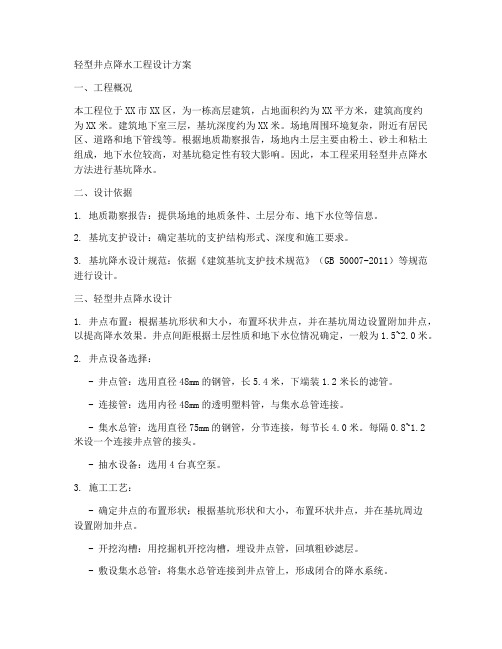 轻型井点降水工程设计方案

一、工程概况

本工程位于XX市XX区，为一栋高层建筑，占地面积约为XX平方米，建筑高度约为XX米。建筑地下室三层，基坑深度约为XX米。场地周围环境复杂，附近有居民区、道路和地下管线等。根据地质勘察报告，场地内土层主要由粉土、砂土和粘土组成，地下水位较高，对基坑稳定性有较大影响。因此，本工程采用轻型井点降水方法进行基坑降水。

二、设计依据

1. 地质勘察报告：提供场地的地质条件、土层分布、地下水位等信息。

2. 基坑支护设计：确定基坑的支护结构形式、深度和施工要求。

3. 基坑降水设计规范：依据《建筑基坑支护技术规范》（GB 50007-2011）等规范进行设计。

三、轻型井点降水设计

1. 井点布置：根据基坑形状和大小，布置环状井点，并在基坑周边设置附加井点，以提高降水效果。井点间距根据土层性质和地下水位情况确定，一般为1.5~2.0米。

2. 井点设备选择：

- 井点管：选用直径48mm的钢管，长5.4米，下端装1.2米长的滤管。

- 连接管：选用内径48mm的透明塑料管，与集水总管连接。

- 集水总管：选用直径75mm的钢管，分节连接，每节长4.0米。每隔0.8~1.2米设一个连接井点管的接头。

- 抽水设备：选用4台真空泵。

3. 施工工艺：

- 确定井点的布置形状：根据基坑形状和大小，布置环状井点，并在基坑周边设置附加井点。

- 开挖沟槽：用挖掘机开挖沟槽，埋设井点管，回填粗砂滤层。

- 敷设集水总管：将集水总管连接到井点管上，形成闭合的降水系统。